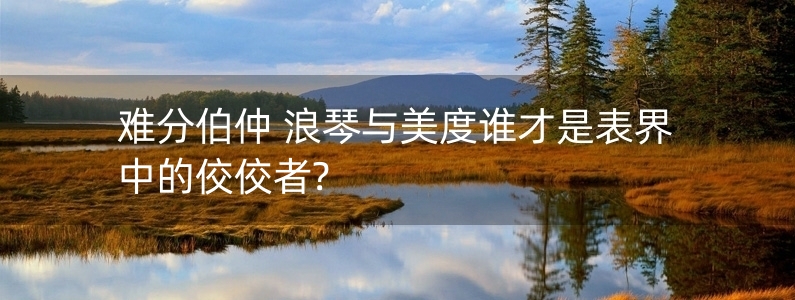 难分伯仲 浪琴与美度谁才是表界中的佼佼者?